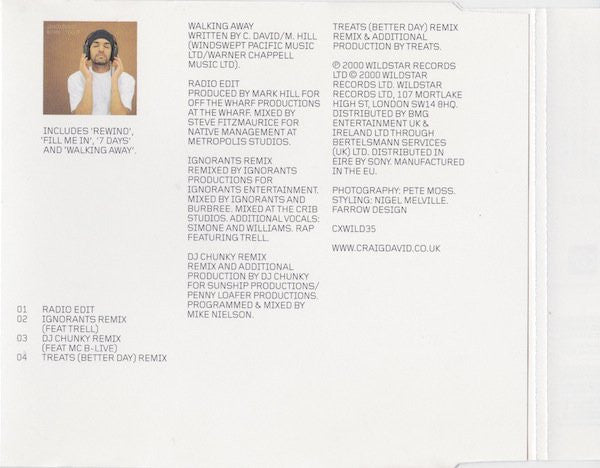 INCLUDES 'REWIND', 'FILL ME IN', '7 DAYS' AND 'WALKING AWAY'.

01 RADIO EDIT
02 IGNORANTS REMIX (FEAT TRELL)
03 DJ CHUNKY REMIX (FEAT MC B-LIVE)
04 TREATS (BETTER DAY) REMIX

WALKING AWAY
WRITTEN BY C. DAVID/M. HILL (WINDSWEPT PACIFIC MUSIC LTD/WARNER CHAPPELL MUSIC LTD).

RADIO EDIT
PRODUCED BY MARK HILL FOR OFF THE WHARF PRODUCTIONS AT THE WHARF. MIXED BY STEVE FITZMAURICE FOR NATIVE MANAGEMENT AT METROPOLIS STUDIOS.

IGNORANTS REMIX
REMIXED BY IGNORANTS PRODUCTIONS FOR IGNORANTS ENTERTAINMENT. MIXED BY IGNORANTS AND BURBREE. MIXED AT THE CRIB STUDIOS. ADDITIONAL VOCALS: SIMONE AND WILLIAMS. RAP FEATURING TRELL.

DJ CHUNKY REMIX
REMIX AND ADDITIONAL PRODUCTION BY DJ CHUNKY FOR SUNSHIP PRODUCTIONS/ PENNY LOAFER PRODUCTIONS. PROGRAMMED & MIXED BY MIKE NIELSON.

TREATS (BETTER DAY) REMIX
REMIX & ADDITIONAL PRODUCTION BY TREATS.

℗ 2000 WILDSTAR RECORDS LTD © 2000 WILDSTAR RECORDS LTD. WILDSTAR RECORDS LTD, 107 MORTLAKE HIGH ST, LONDON SW14 8HQ. DISTRIBUTED BY BMG ENTERTAINMENT UK & IRELAND LTD THROUGH BERTELSMANN SERVICES (UK) LTD. DISTRIBUTED IN EIRE BY SONY. MANUFACTURED IN THE EU.

PHOTOGRAPHY: PETE MOSS. STYLING: NIGEL MELVILLE. FARROW DESIGN

CXWILD35

WWW.CRAIGDAVID.CO.UK